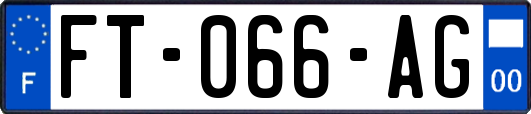 F

FT-066-AG

00